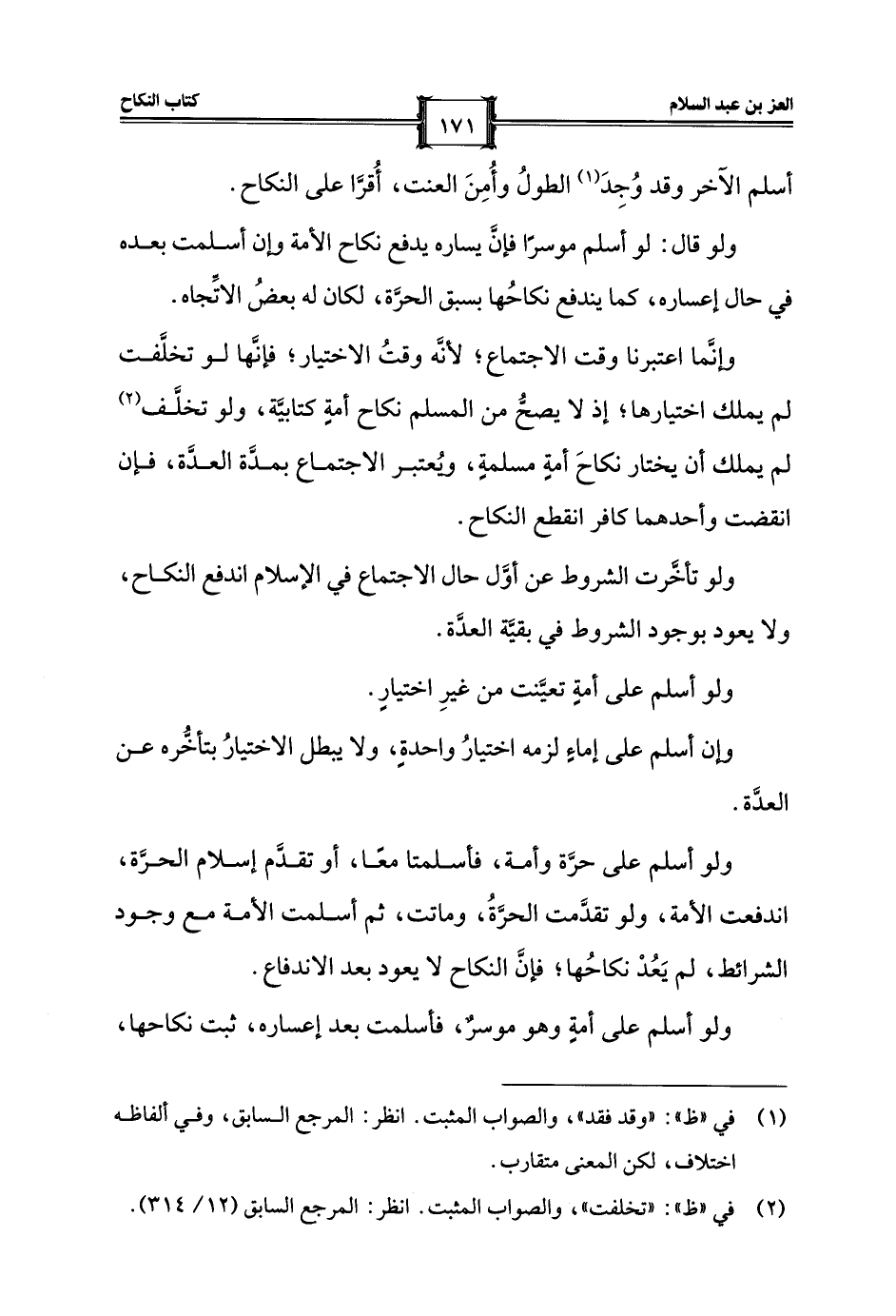 العز بن عبد السلام ١٧١ كتاب النكاح

أسلم الآخر وقد وُجِدَ(١) الطولُ وأُمِنَ العنت، أُقرَّا على النكاح.

ولو قال: لو أسلم موسرًا فإنَّ يساره يدفع نكاح الأمة وإن أسلمت بعده في حال إعساره، كما يندفع نكاحُها بسبق الحرَّة، لكان له بعضُ الاتِّجاه.

وإنَّما اعتبرنا وقت الاجتماع؛ لأنَّه وقتُ الاختيار؛ فإنَّها لو تخلَّفت لم يملك اختيارها؛ إذ لا يصحُّ من المسلم نكاح أمةٍ كتابيَّة، ولو تخلَّف(٢) لم يملك أن يختار نكاحَ أمةٍ مسلمةٍ، ويُعتبر الاجتماع بمدَّة العدَّة، فإن انقضت وأحدهما كافر انقطع النكاح.

ولو تأخَّرت الشروط عن أوَّل حال الاجتماع في الإسلام اندفع النكاح، ولا يعود بوجود الشروط في بقيَّة العدَّة.

ولو أسلم على أمةٍ تعيَّنت من غيرِ اختيارٍ.

وإن أسلم على إماءٍ لزمه اختيارُ واحدةٍ، ولا يبطل الاختيارُ بتأخُّره عن العدَّة.

ولو أسلم على حرَّة وأمة، فأسلمتا معًا، أو تقدَّم إسلام الحرَّة، اندفعت الأمة، ولو تقدَّمت الحرَّةُ، وماتت، ثم أسلمت الأمة مع وجود الشرائط، لم يَعُدْ نكاحُها؛ فإنَّ النكاح لا يعود بعد الاندفاع.

ولو أسلم على أمةٍ وهو موسرٌ، فأسلمت بعد إعساره، ثبت نكاحها،

(١) في «ظ»: «وقد فقد»، والصواب المثبت. انظر: المرجع السابق، وفي ألفاظه اختلاف، لكن المعنى متقارب.

(٢) في «ظ»: «تخلفت»، والصواب المثبت. انظر: المرجع السابق (١٢/ ٣١٤).